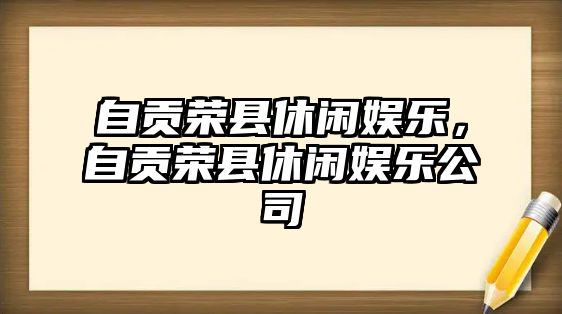 自贡荣县休闲娱乐，自贡荣县休闲娱乐公司